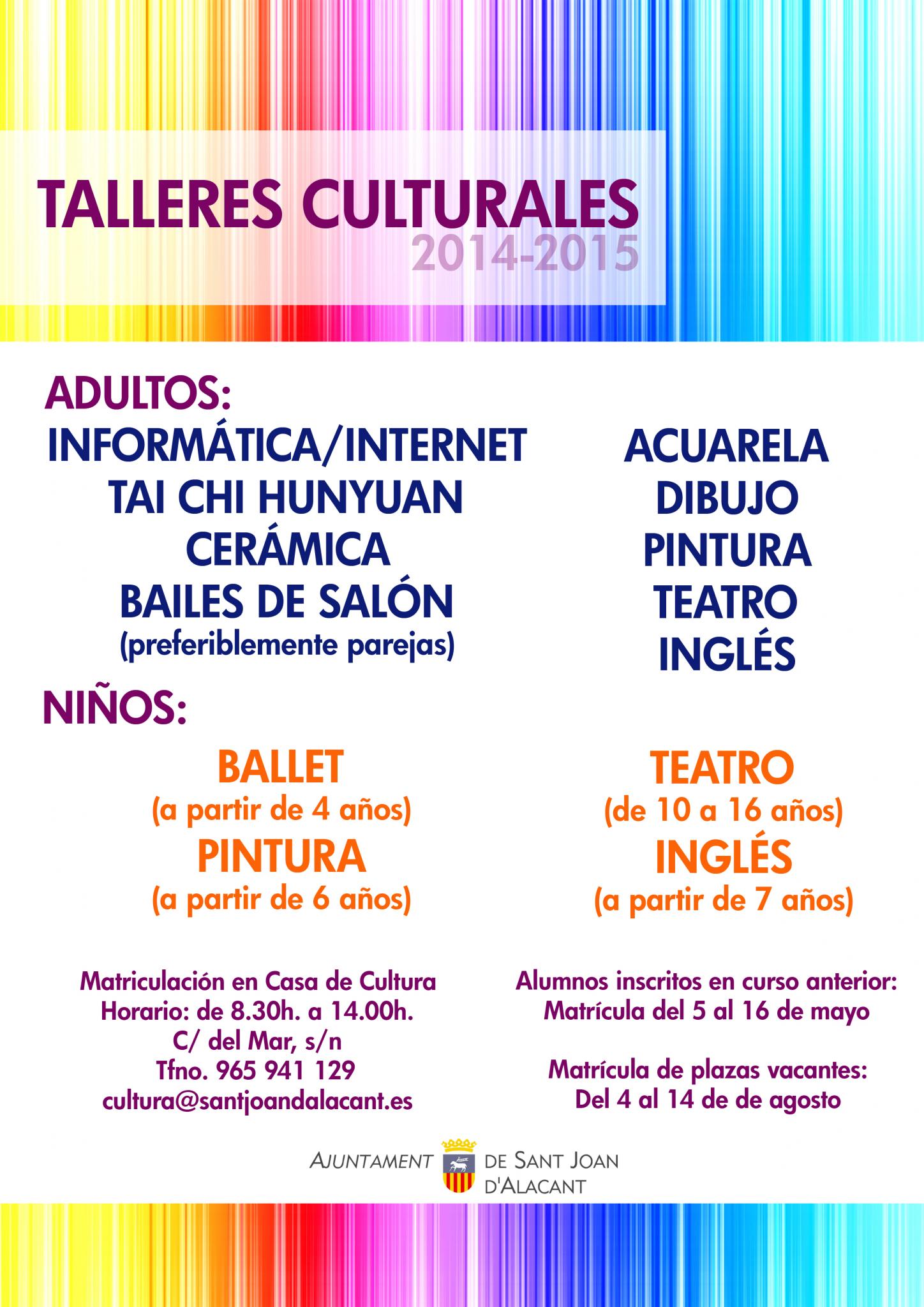 TALLERES CULTURALES
2014-2015

ADULTOS:

INFORMÁTICA/INTERNET
TAI CHI HUNYUAN
CERÁMICA
BAILES DE SALÓN
(preferiblemente parejas)

ACUARELA
DIBUJO
PINTURA
TEATRO
INGLÉS

NIÑOS:

BALLET
(a partir de 4 años)
PINTURA
(a partir de 6 años)

TEATRO
(de 10 a 16 años)
INGLÉS
(a partir de 7 años)

Matriculación en Casa de Cultura
Horario: de 8.30h. a 14.00h.
C/ del Mar, s/n
Tfno. 965 941 129
cultura@santjoandalacant.es

Alumnos inscritos en curso anterior:
Matrícula del 5 al 16 de mayo

Matrícula de plazas vacantes:
Del 4 al 14 de de agosto

AJUNTAMENT DE SANT JOAN D'ALACANT